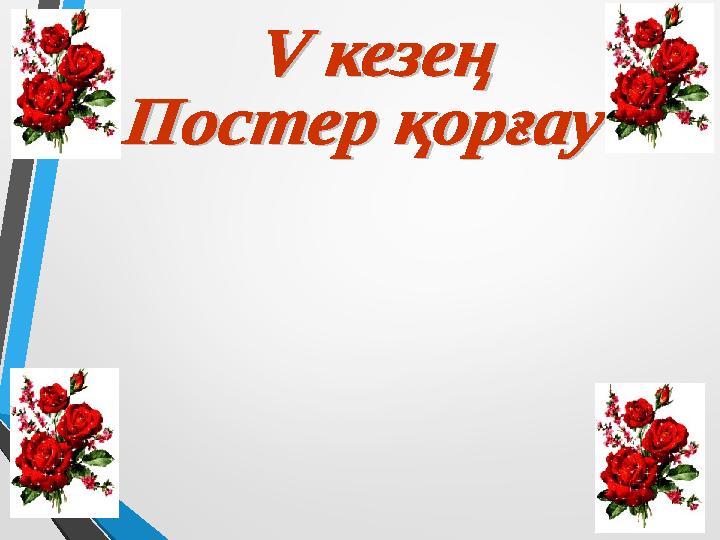 V кезең
Постер қорғау